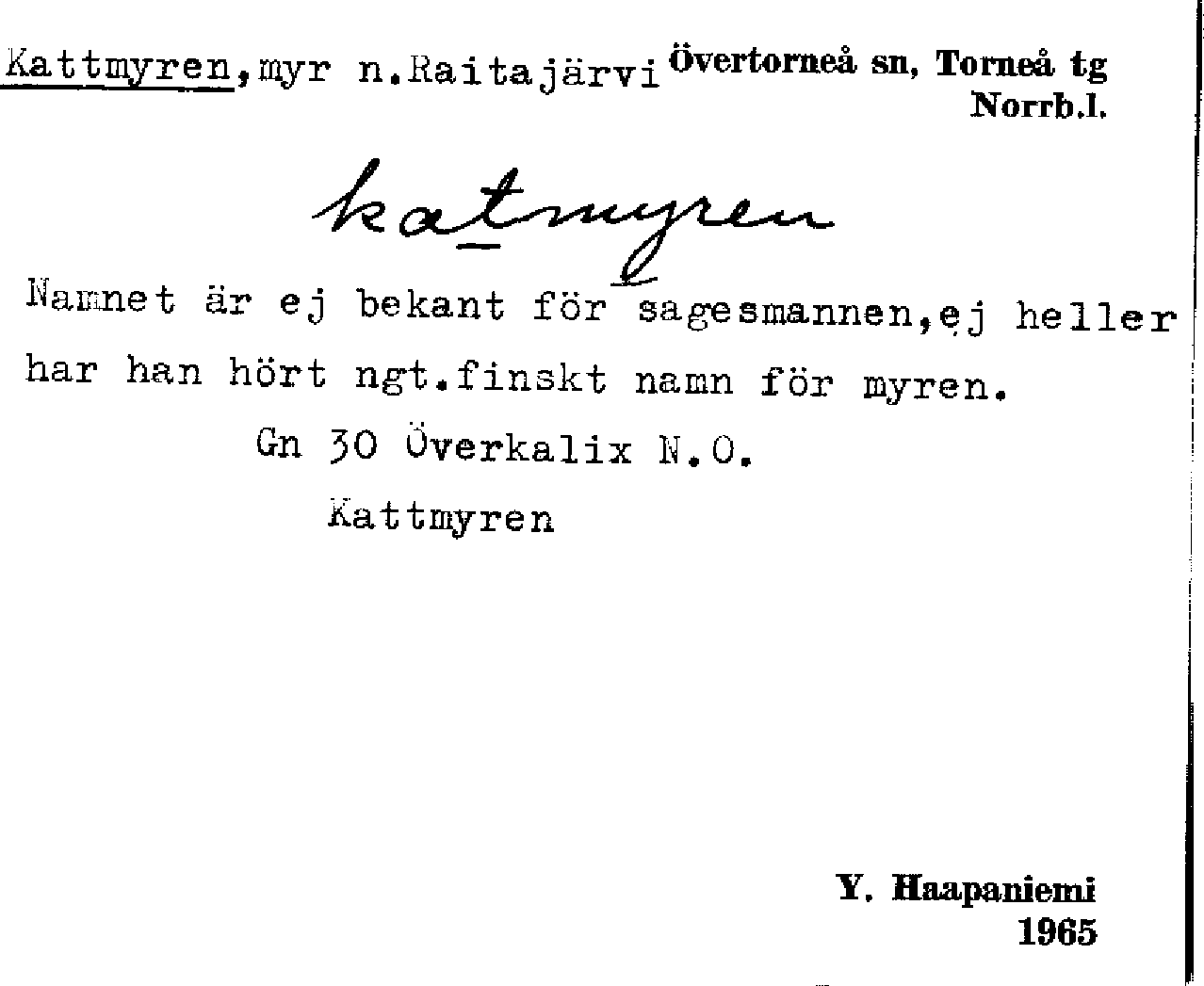 Kattmyren, myr n. Raitajärvi Övertorneå sn, Torneå tg
Norrb.l.

katmyren

Namnet är ej bekant för sagesmannen, ej heller har han hört ngt. finskt namn för myren.

Gn 30 Överkalix N.O.

Kattmyren

Y. Haapaniemi
1965